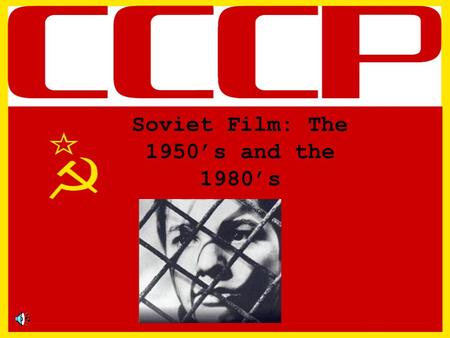 CCCP

Soviet Film: The 1950’s and the 1980’s